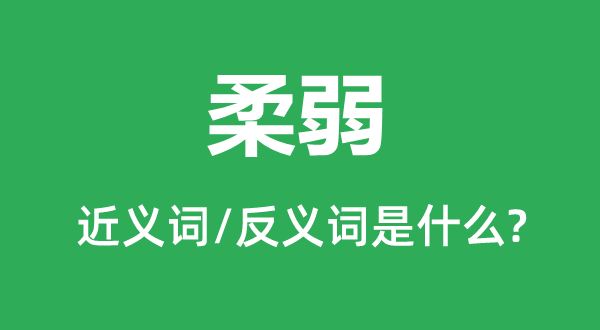 柔弱

近义词/反义词是什么?